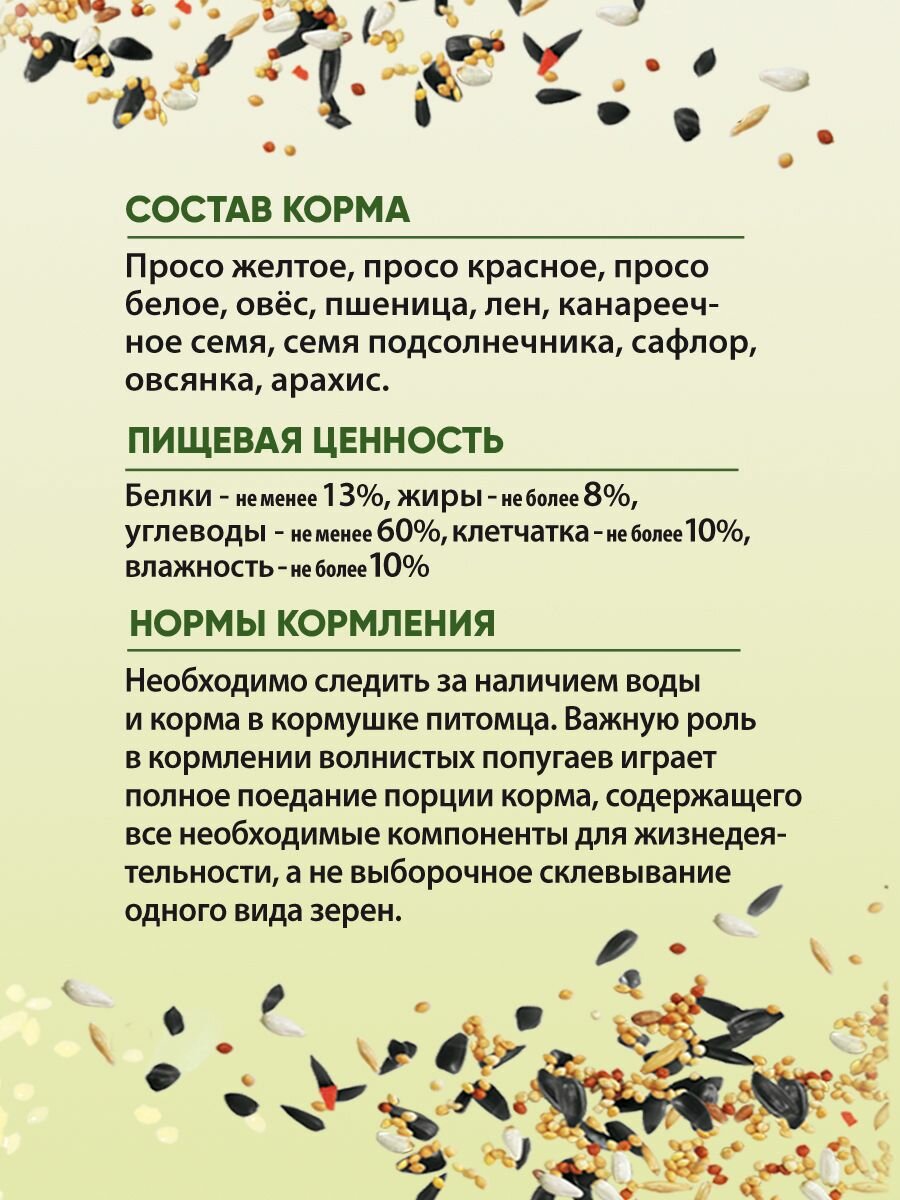 СОСТАВ КОРМА

Просо желтое, просо красное, просо белое, овёс, пшеница, лен, канареечное семя, семя подсолнечника, сафлор, овсянка, арахис.

ПИЩЕВАЯ ЦЕННОСТЬ

Белки - не менее 13%, жиры - не более 8%, углеводы - не менее 60%, клетчатка - не более 10%, влажность - не более 10%

НОРМЫ КОРМЛЕНИЯ

Необходимо следить за наличием воды и корма в кормушке питомца. Важную роль в кормлении волнистых попугаев играет полное поедание порции корма, содержащего все необходимые компоненты для жизнедеятельности, а не выборочное склевывание одного вида зерен.